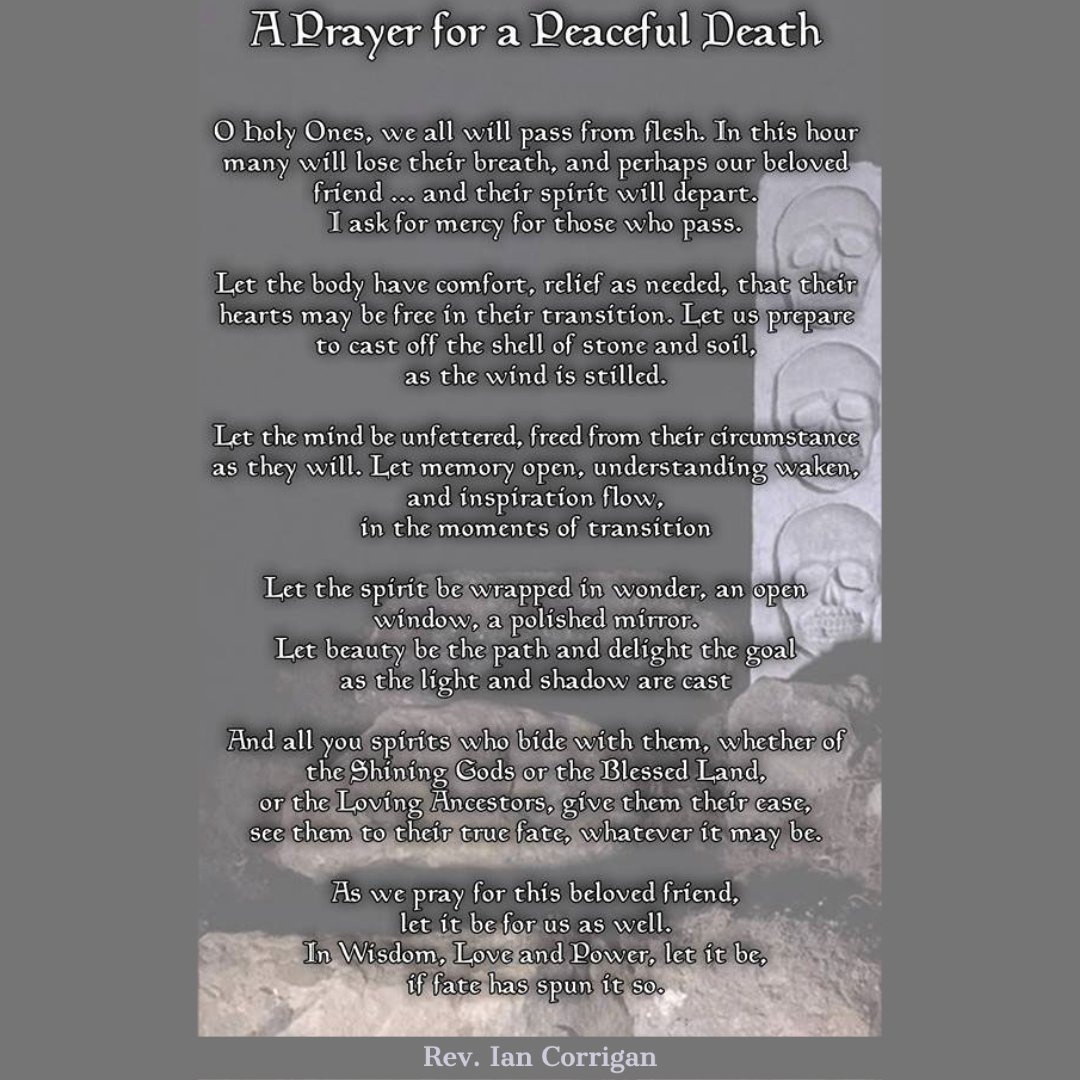 A Prayer for a Peaceful Death

O holy Ones, we all will pass from flesh. In this hour many will lose their breath, and perhaps our beloved friend ... and their spirit will depart. I ask for mercy for those who pass.

Let the body have comfort, relief as needed, that their hearts may be free in their transition. Let us prepare to cast off the shell of stone and soil, as the wind is stilled.

Let the mind be unfettered, freed from their circumstance as they will. Let memory open, understanding waken, and inspiration flow, in the moments of transition

Let the spirit be wrapped in wonder, an open window, a polished mirror. Let beauty be the path and delight the goal as the light and shadow are cast

And all you spirits who bide with them, whether of the Shining Gods or the Blessed Land, or the Loving Ancestors, give them their ease, see them to their true fate, whatever it may be.

As we pray for this beloved friend, let it be for us as well. In Wisdom, Love and Power, let it be, if fate has spun it so.

Rev. Ian Corrigan